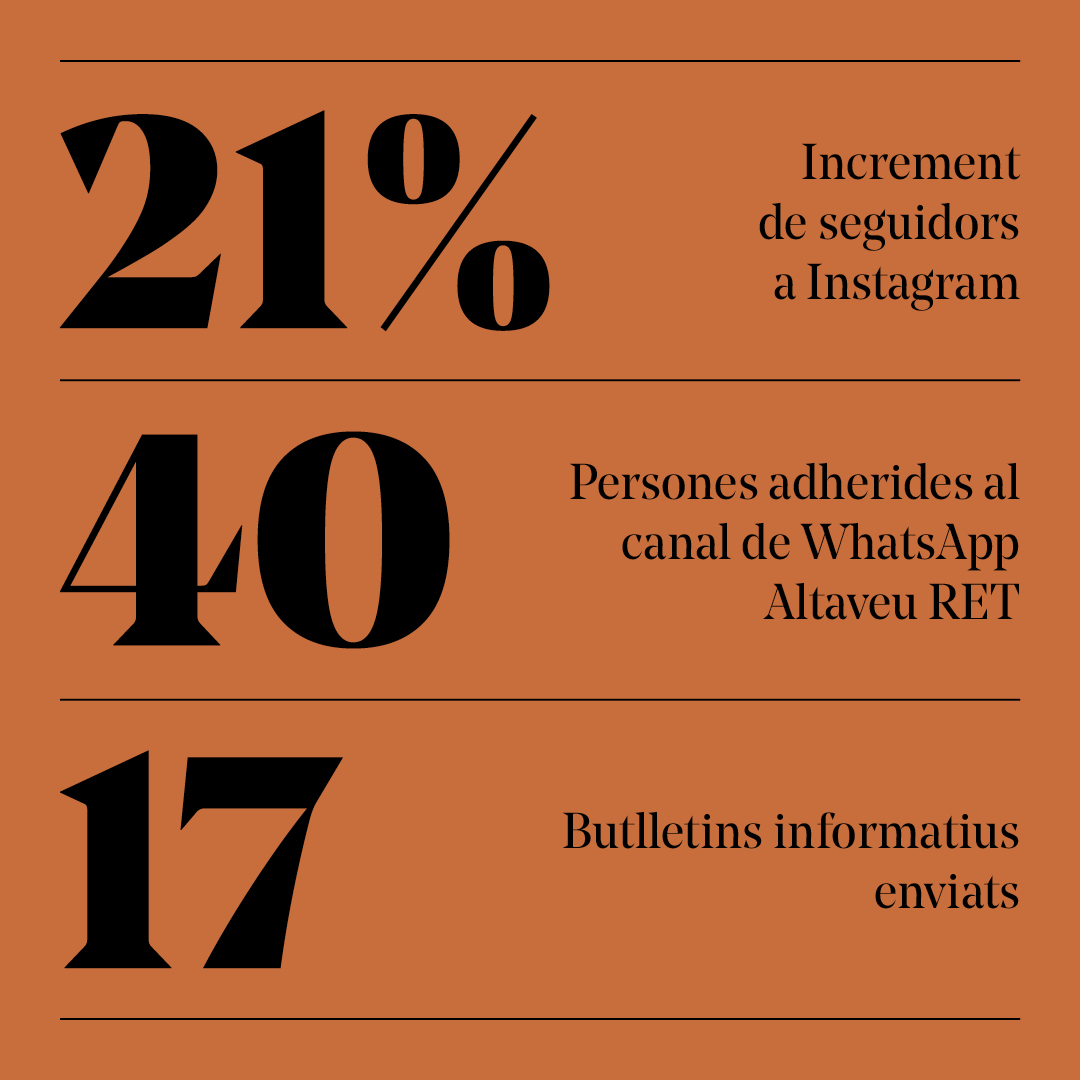 21%

Increment de seguidors a Instagram

40

Persones adherides al canal de WhatsApp Altaveu RET

17

Butlletins informatius enviats